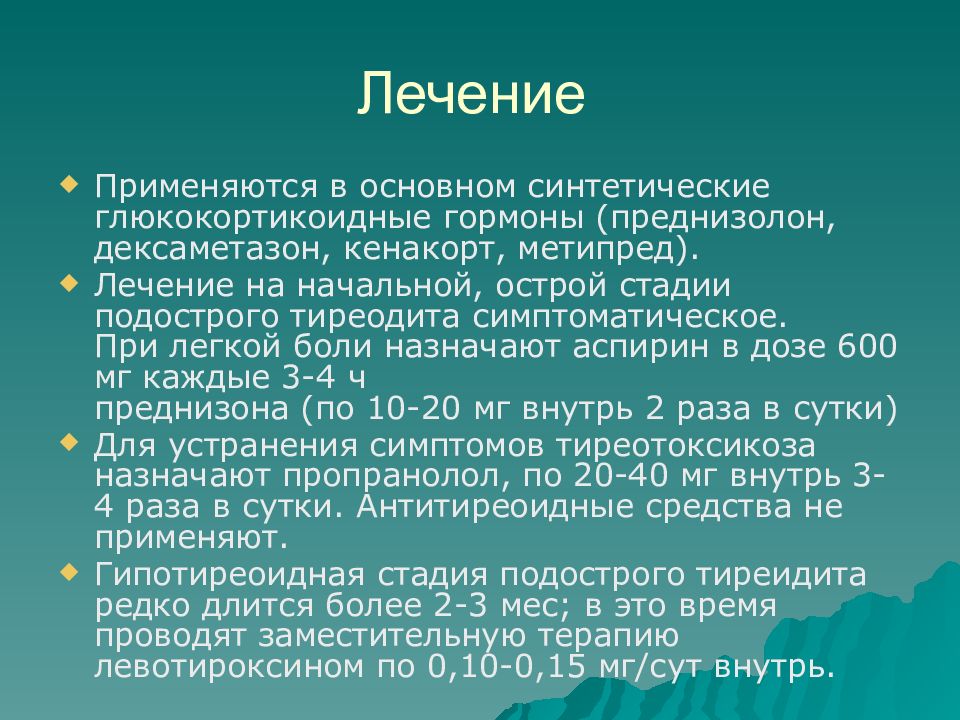 Лечение

Применяются в основном синтетические глюкокортикоидные гормоны (преднизолон, дексаметазон, кенакорт, метипред).

Лечение на начальной, острой стадии подострого тиреодита симптоматическое. При легкой боли назначают аспирин в дозе 600 мг каждые 3-4 ч преднизона (по 10-20 мг внутрь 2 раза в сутки)

Для устранения симптомов тиреотоксикоза назначают пропранолол, по 20-40 мг внутрь 3-4 раза в сутки. Антитиреоидные средства не применяют.

Гипотиреоидная стадия подострого тиреидита редко длится более 2-3 мес; в это время проводят заместительную терапию левотироксином по 0,10-0,15 мг/сут внутрь.